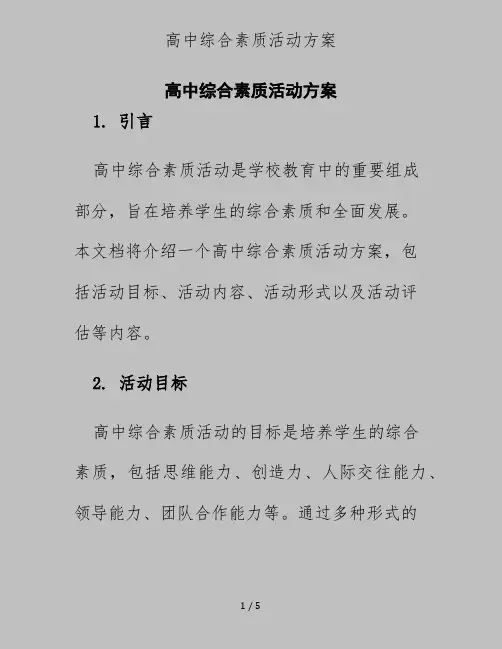 高中综合素质活动方案

高中综合素质活动方案

1. 引言

高中综合素质活动是学校教育中的重要组成部分，旨在培养学生的综合素质和全面发展。本文档将介绍一个高中综合素质活动方案，包括活动目标、活动内容、活动形式以及活动评估等内容。

2. 活动目标

高中综合素质活动的目标是培养学生的综合素质，包括思维能力、创造力、人际交往能力、领导能力、团队合作能力等。通过多种形式的

1 / 5